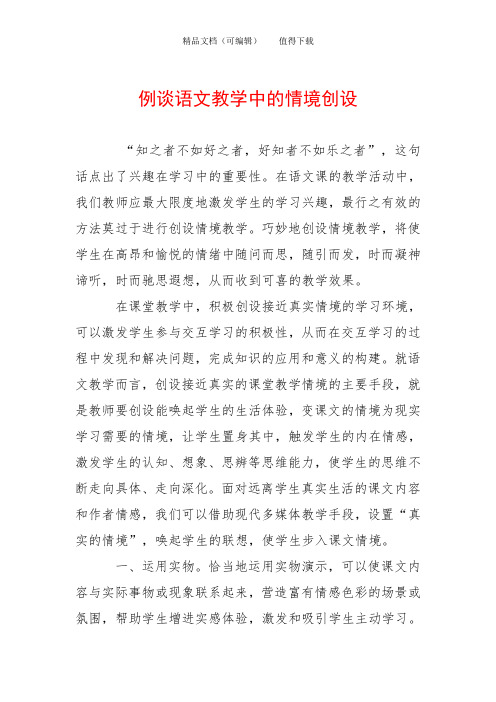 精品文档（可编辑）　　值得下载

例谈语文教学中的情境创设

“知之者不如好之者，好知者不如乐之者”，这句话点出了兴趣在学习中的重要性。在语文课的教学活动中，我们教师应最大限度地激发学生的学习兴趣，最行之有效的方法莫过于进行创设情境教学。巧妙地创设情境教学，将使学生在高昂和愉悦的情绪中随问而思，随引而发，时而凝神谛听，时而驰思遐想，从而收到可喜的教学效果。

在课堂教学中，积极创设接近真实情境的学习环境，可以激发学生参与交互学习的积极性，从而在交互学习的过程中发现和解决问题，完成知识的应用和意义的构建。就语文教学而言，创设接近真实的课堂教学情境的主要手段，就是教师要创设能唤起学生的生活体验，变课文的情境为现实学习需要的情境，让学生置身其中，触发学生的内在情感，激发学生的认知、想象、思辨等思维能力，使学生的思维不断走向具体、走向深化。面对远离学生真实生活的课文内容和作者情感，我们可以借助现代多媒体教学手段，设置“真实的情境”，唤起学生的联想，使学生步入课文情境。

一、运用实物。恰当地运用实物演示，可以使课文内容与实际事物或现象联系起来，营造富有情感色彩的场景或氛围，帮助学生增进实感体验，激发和吸引学生主动学习。